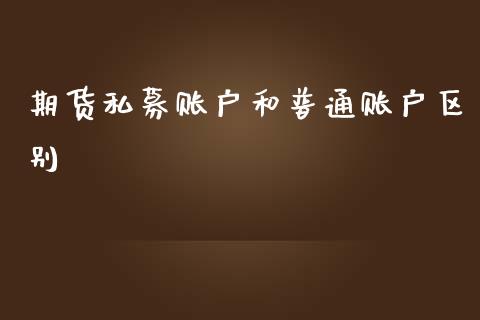 期货私募账户和普通账户区别